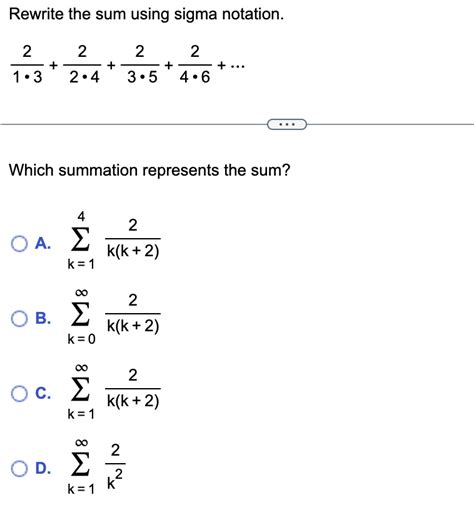 Rewrite the sum using sigma notation.

$\frac{2}{1 \cdot 3} + \frac{2}{2 \cdot 4} + \frac{2}{3 \cdot 5} + \frac{2}{4 \cdot 6} + \cdots$

...

Which summation represents the sum?

A. $\sum_{k=1}^{4} \frac{2}{k(k+2)}$

B. $\sum_{k=0}^{\infty} \frac{2}{k(k+2)}$

C. $\sum_{k=1}^{\infty} \frac{2}{k(k+2)}$

D. $\sum_{k=1}^{\infty} \frac{2}{k^2}$